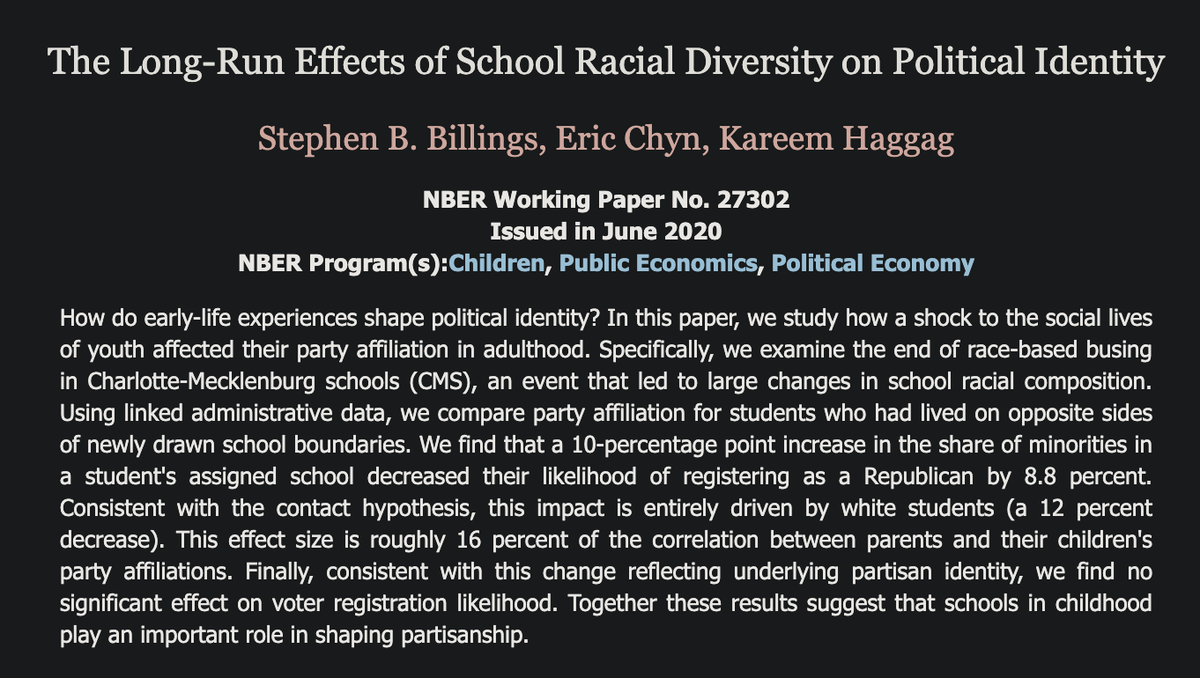 The Long-Run Effects of School Racial Diversity on Political Identity

Stephen B. Billings, Eric Chyn, Kareem Haggag

NBER Working Paper No. 27302
Issued in June 2020
NBER Program(s):Children, Public Economics, Political Economy

How do early-life experiences shape political identity? In this paper, we study how a shock to the social lives of youth affected their party affiliation in adulthood. Specifically, we examine the end of race-based busing in Charlotte-Mecklenburg schools (CMS), an event that led to large changes in school racial composition. Using linked administrative data, we compare party affiliation for students who had lived on opposite sides of newly drawn school boundaries. We find that a 10-percentage point increase in the share of minorities in a student's assigned school decreased their likelihood of registering as a Republican by 8.8 percent. Consistent with the contact hypothesis, this impact is entirely driven by white students (a 12 percent decrease). This effect size is roughly 16 percent of the correlation between parents and their children's party affiliations. Finally, consistent with this change reflecting underlying partisan identity, we find no significant effect on voter registration likelihood. Together these results suggest that schools in childhood play an important role in shaping partisanship.